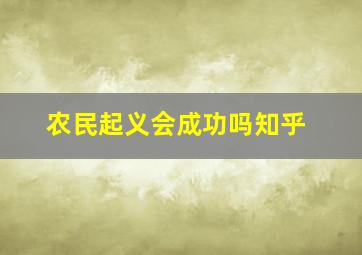 农民起义会成功吗知乎